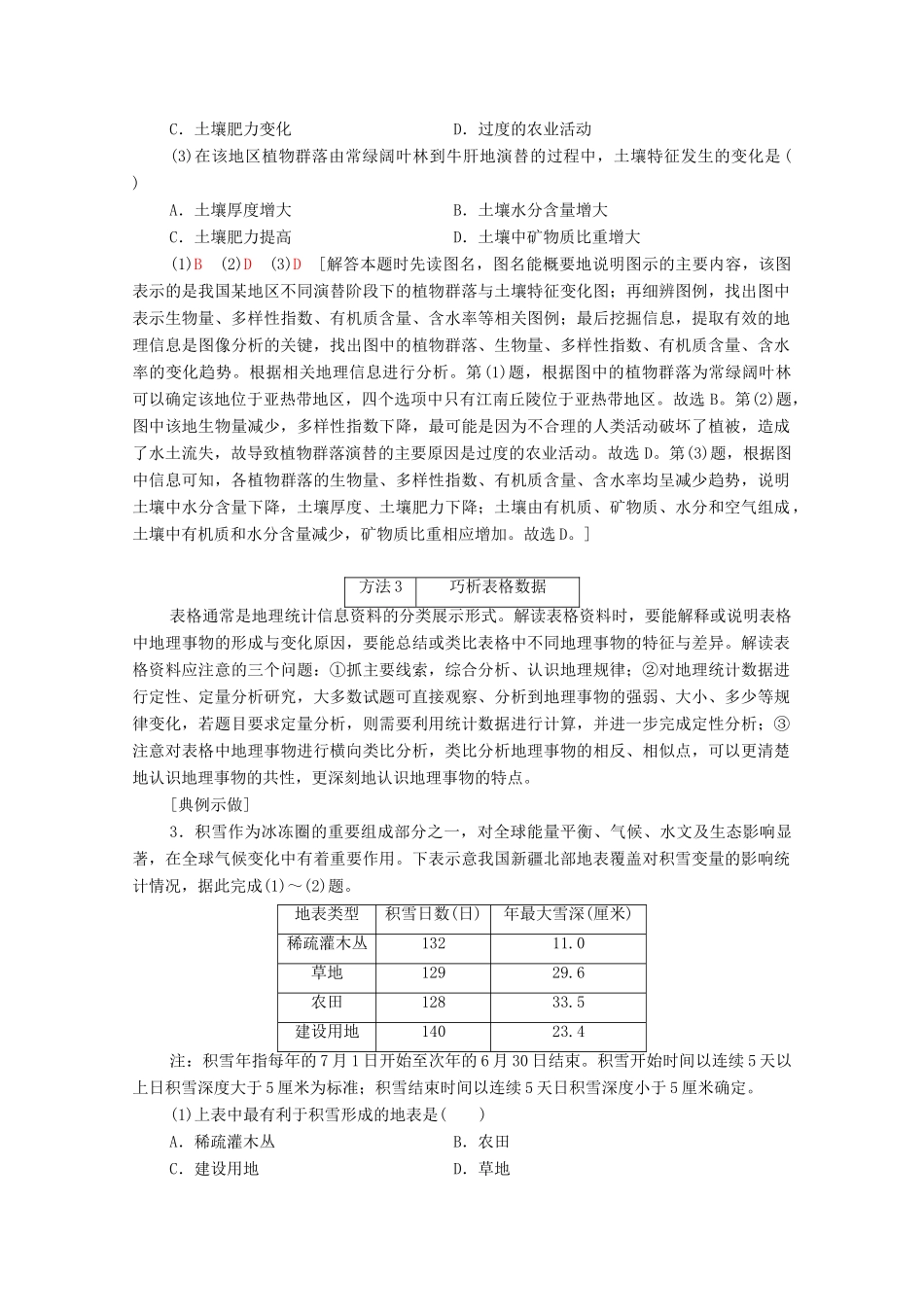 C．土壤肥力变化　　　　　　　　　　D．过度的农业活动

(3)在该地区植物群落由常绿阔叶林到牛肝地演替的过程中，土壤特征发生的变化是(　　)

A．土壤厚度增大　　　　　　　　　　B．土壤水分含量增大

C．土壤肥力提高　　　　　　　　　　D．土壤中矿物质比重增大

(1)B　(2)D　(3)D　[解答本题时先读图名，图名能概要地说明图示的主要内容，该图表示的是我国某地区不同演替阶段下的植物群落与土壤特征变化图；再细辨图例，找出图中表示生物量、多样性指数、有机质含量、含水率等相关图例；最后挖掘信息，提取有效的地理信息是图像分析的关键，找出图中的植物群落、生物量、多样性指数、有机质含量、含水率的变化趋势。根据相关地理信息进行分析。第(1)题，根据图中的植物群落为常绿阔叶林可以确定该地位于亚热带地区，四个选项中只有江南丘陵位于亚热带地区。故选B。第(2)题，图中该地生物量减少，多样性指数下降，最可能是因为不合理的人类活动破坏了植被，造成了水土流失，故导致植物群落演替的主要原因是过度的农业活动。故选D。第(3)题，根据图中信息可知，各植物群落的生物量、多样性指数、有机质含量、含水率均呈减少趋势，说明土壤中水分含量下降，土壤厚度、土壤肥力下降；土壤由有机质、矿物质、水分和空气组成，土壤中有机质和水分含量减少，矿物质比重相应增加。故选D。]

| 方法3 | 巧析表格数据 |
|---|---|

表格通常是地理统计信息资料的分类展示形式。解读表格资料时，要能解释或说明表格中地理事物的形成与变化原因，要能总结或类比表格中不同地理事物的特征与差异。解读表格资料应注意的三个问题：①抓主要线索，综合分析、认识地理规律；②对地理统计数据进行定性、定量分析研究，大多数试题可直接观察、分析到地理事物的强弱、大小、多少等规律变化，若题目要求定量分析，则需要利用统计数据进行计算，并进一步完成定性分析；③注意对表格中地理事物进行横向类比分析，类比分析地理事物的相反、相似点，可以更清楚地认识地理事物的共性，更深刻地认识地理事物的特点。

[典例示做]

3．积雪作为冰冻圈的重要组成部分之一，对全球能量平衡、气候、水文及生态影响显著，在全球气候变化中有着重要作用。下表示意我国新疆北部地表覆盖对积雪变量的影响统计情况，据此完成(1)～(2)题。

| 地表类型 | 积雪日数(日) | 年最大雪深(厘米) |
|---|---|---|
| 稀疏灌木丛 | 132 | 11.0 |
| 草地 | 129 | 29.6 |
| 农田 | 128 | 33.5 |
| 建设用地 | 140 | 23.4 |

注：积雪年指每年的7月1日开始至次年的6月30日结束。积雪开始时间以连续5天以上日积雪深度大于5厘米为标准；积雪结束时间以连续5天日积雪深度小于5厘米确定。

(1)上表中最有利于积雪形成的地表是(　　)

A．稀疏灌木丛　　　　　　　　　　B．农田

C．建设用地　　　　　　　　　　　D．草地